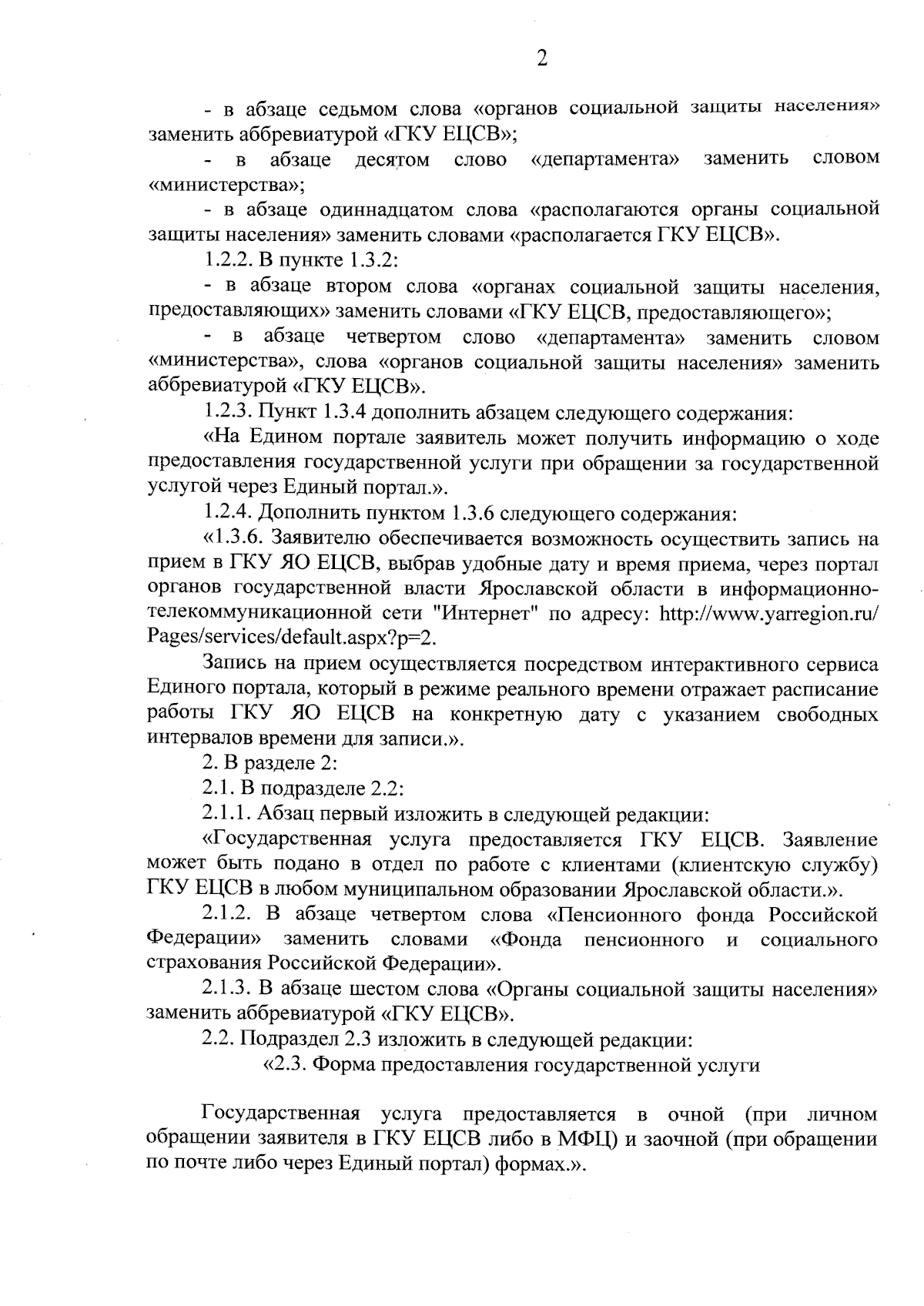 2

- в абзаце седьмом слова «органов социальной защиты населения» заменить аббревиатурой «ГКУ ЕЦСВ»;

- в абзаце десятом слово «департамента» заменить словом «министерства»;

- в абзаце одиннадцатом слова «располагаются органы социальной защиты населения» заменить словами «располагается ГКУ ЕЦСВ».

1.2.2. В пункте 1.3.2:

- в абзаце втором слова «органах социальной защиты населения, предоставляющих» заменить словами «ГКУ ЕЦСВ, предоставляющего»;

- в абзаце четвертом слово «департамента» заменить словом «министерства», слова «органов социальной защиты населения» заменить аббревиатурой «ГКУ ЕЦСВ».

1.2.3. Пункт 1.3.4 дополнить абзацем следующего содержания:

«На Едином портале заявитель может получить информацию о ходе предоставления государственной услуги при обращении за государственной услугой через Единый портал.».

1.2.4. Дополнить пунктом 1.3.6 следующего содержания:

«1.3.6. Заявителю обеспечивается возможность осуществить запись на прием в ГКУ ЯО ЕЦСВ, выбрав удобные дату и время приема, через портал органов государственной власти Ярославской области в информационно-телекоммуникационной сети "Интернет" по адресу: http://www.yarregion.ru/Pages/services/default.aspx?p=2.

Запись на прием осуществляется посредством интерактивного сервиса Единого портала, который в режиме реального времени отражает расписание работы ГКУ ЯО ЕЦСВ на конкретную дату с указанием свободных интервалов времени для записи.».

2. В разделе 2:

2.1. В подразделе 2.2:

2.1.1. Абзац первый изложить в следующей редакции:

«Государственная услуга предоставляется ГКУ ЕЦСВ. Заявление может быть подано в отдел по работе с клиентами (клиентскую службу) ГКУ ЕЦСВ в любом муниципальном образовании Ярославской области.».

2.1.2. В абзаце четвертом слова «Пенсионного фонда Российской Федерации» заменить словами «Фонда пенсионного и социального страхования Российской Федерации».

2.1.3. В абзаце шестом слова «Органы социальной защиты населения» заменить аббревиатурой «ГКУ ЕЦСВ».

2.2. Подраздел 2.3 изложить в следующей редакции:

«2.3. Форма предоставления государственной услуги

Государственная услуга предоставляется в очной (при личном обращении заявителя в ГКУ ЕЦСВ либо в МФЦ) и заочной (при обращении по почте либо через Единый портал) формах.».